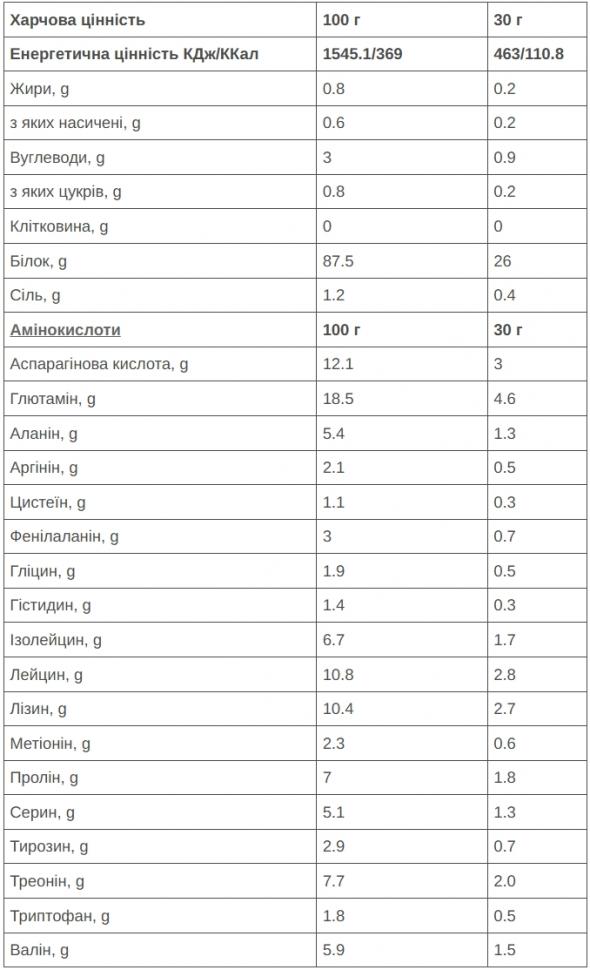 | Харчова цінність | 100 г | 30 г |
|---|---|---|
| Енергетична цінність КДж/ККал | 1545.1/369 | 463/110.8 |
| Жири, g | 0.8 | 0.2 |
| з яких насичені, g | 0.6 | 0.2 |
| Вуглеводи, g | 3 | 0.9 |
| з яких цукрів, g | 0.8 | 0.2 |
| Клітковина, g | 0 | 0 |
| Білок, g | 87.5 | 26 |
| Сіль, g | 1.2 | 0.4 |
| Амінокислоти | 100 г | 30 г |
| Аспарагінова кислота, g | 12.1 | 3 |
| Глютамін, g | 18.5 | 4.6 |
| Аланін, g | 5.4 | 1.3 |
| Аргінін, g | 2.1 | 0.5 |
| Цистеїн, g | 1.1 | 0.3 |
| Фенілаланін, g | 3 | 0.7 |
| Гліцин, g | 1.9 | 0.5 |
| Гістидин, g | 1.4 | 0.3 |
| Ізолейцин, g | 6.7 | 1.7 |
| Лейцин, g | 10.8 | 2.8 |
| Лізин, g | 10.4 | 2.7 |
| Метіонін, g | 2.3 | 0.6 |
| Пролін, g | 7 | 1.8 |
| Серин, g | 5.1 | 1.3 |
| Тирозин, g | 2.9 | 0.7 |
| Треонін, g | 7.7 | 2.0 |
| Триптофан, g | 1.8 | 0.5 |
| Валін, g | 5.9 | 1.5 |